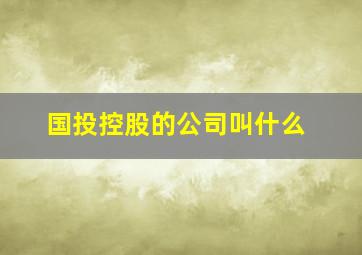 国投控股的公司叫什么